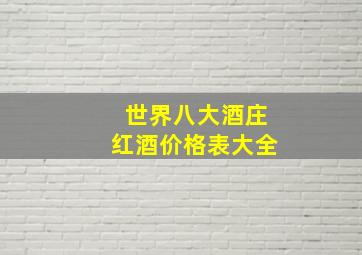 世界八大酒庄
红酒价格表大全